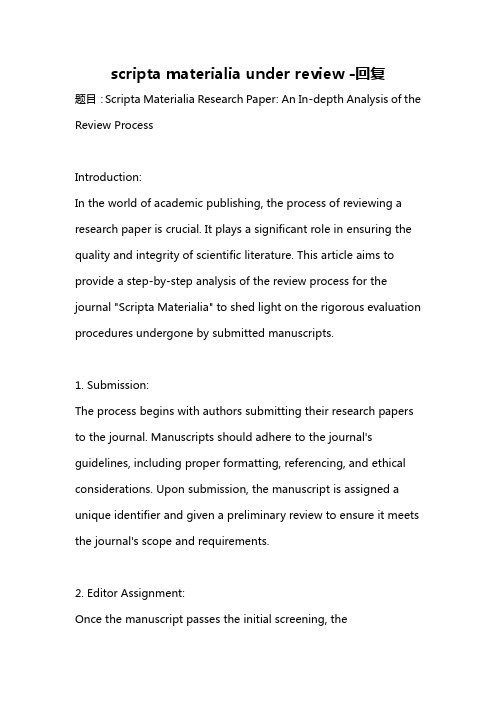 scripta materialia under review -回复

题目：Scripta Materialia Research Paper: An In-depth Analysis of the Review Process

Introduction:
In the world of academic publishing, the process of reviewing a research paper is crucial. It plays a significant role in ensuring the quality and integrity of scientific literature. This article aims to provide a step-by-step analysis of the review process for the journal "Scripta Materialia" to shed light on the rigorous evaluation procedures undergone by submitted manuscripts.

1. Submission:
The process begins with authors submitting their research papers to the journal. Manuscripts should adhere to the journal's guidelines, including proper formatting, referencing, and ethical considerations. Upon submission, the manuscript is assigned a unique identifier and given a preliminary review to ensure it meets the journal's scope and requirements.

2. Editor Assignment:
Once the manuscript passes the initial screening, the